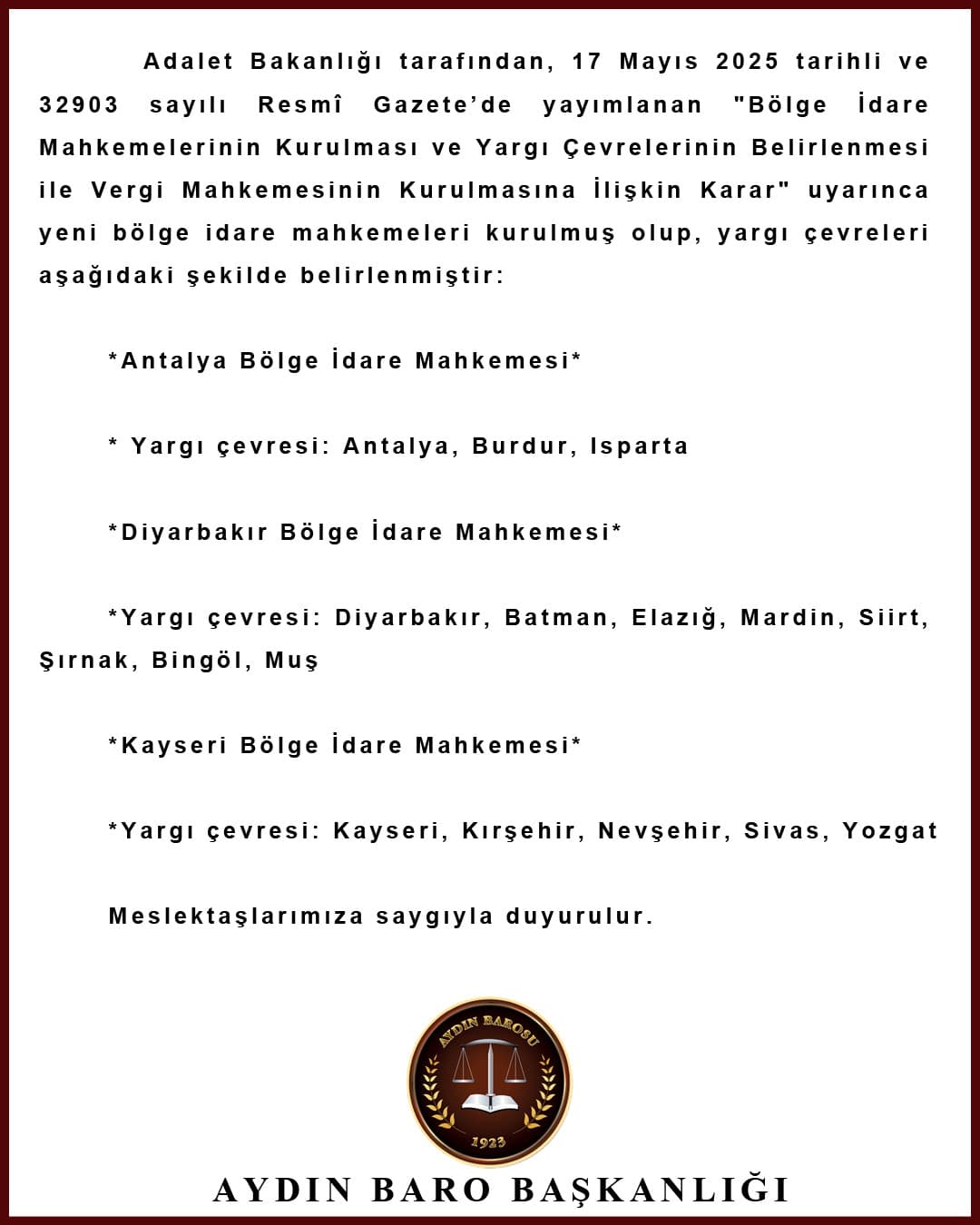 Adalet Bakanlığı tarafından, 17 Mayıs 2025 tarihli ve 32903 sayılı Resmî Gazete'de yayımlanan "Bölge İdare Mahkemelerinin Kurulması ve Yargı Çevrelerinin Belirlenmesi ile Vergi Mahkemesinin Kurulmasına İlişkin Karar" uyarınca yeni bölge idare mahkemeleri kurulmuş olup, yargı çevreleri aşağıdaki şekilde belirlenmiştir:

*Antalya Bölge İdare Mahkemesi*

* Yargı çevresi: Antalya, Burdur, Isparta

*Diyarbakır Bölge İdare Mahkemesi*

*Yargı çevresi: Diyarbakır, Batman, Elazığ, Mardin, Siirt, Şırnak, Bingöl, Muş

*Kayseri Bölge İdare Mahkemesi*

*Yargı çevresi: Kayseri, Kırşehir, Nevşehir, Sivas, Yozgat

Meslektaşlarımıza saygıyla duyurulur.

AYDIN BAROSU

1923

AYDIN BARO BAŞKANLIĞI